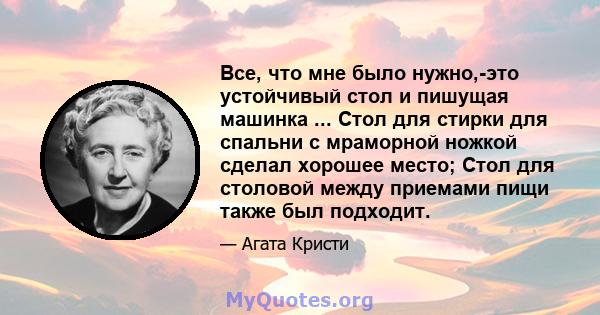 Все, что мне было нужно,-это устойчивый стол и пишущая машинка ... Стол для стирки для спальни с мраморной ножкой сделал хорошее место; Стол для столовой между приемами пищи также был подходит.

— Агата Кристи

MyQuotes.org